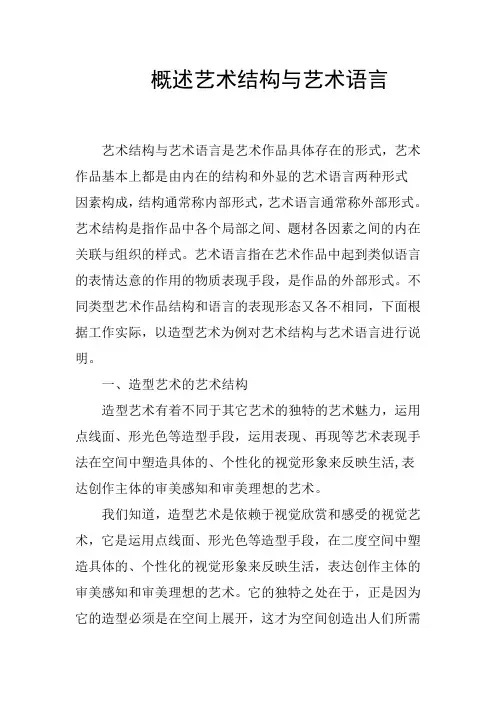 概述艺术结构与艺术语言

艺术结构与艺术语言是艺术作品具体存在的形式，艺术作品基本上都是由内在的结构和外显的艺术语言两种形式因素构成，结构通常称内部形式，艺术语言通常称外部形式。艺术结构是指作品中各个局部之间、题材各因素之间的内在关联与组织的样式。艺术语言指在艺术作品中起到类似语言的表情达意的作用的物质表现手段，是作品的外部形式。不同类型艺术作品结构和语言的表现形态又各不相同，下面根据工作实际，以造型艺术为例对艺术结构与艺术语言进行说明。

一、造型艺术的艺术结构

造型艺术有着不同于其它艺术的独特的艺术魅力，运用点线面、形光色等造型手段，运用表现、再现等艺术表现手法在空间中塑造具体的、个性化的视觉形象来反映生活，表达创作主体的审美感知和审美理想的艺术。

我们知道，造型艺术是依赖于视觉欣赏和感受的视觉艺术，它是运用点线面、形光色等造型手段，在二度空间中塑造具体的、个性化的视觉形象来反映生活，表达创作主体的审美感知和审美理想的艺术。它的独特之处在于，正是因为它的造型必须是在空间上展开，这才为空间创造出人们所需